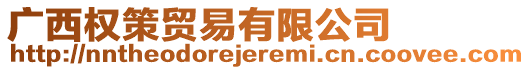 广西权策贸易有限公司
http://nntheodorejeremi.cn.coovee.com